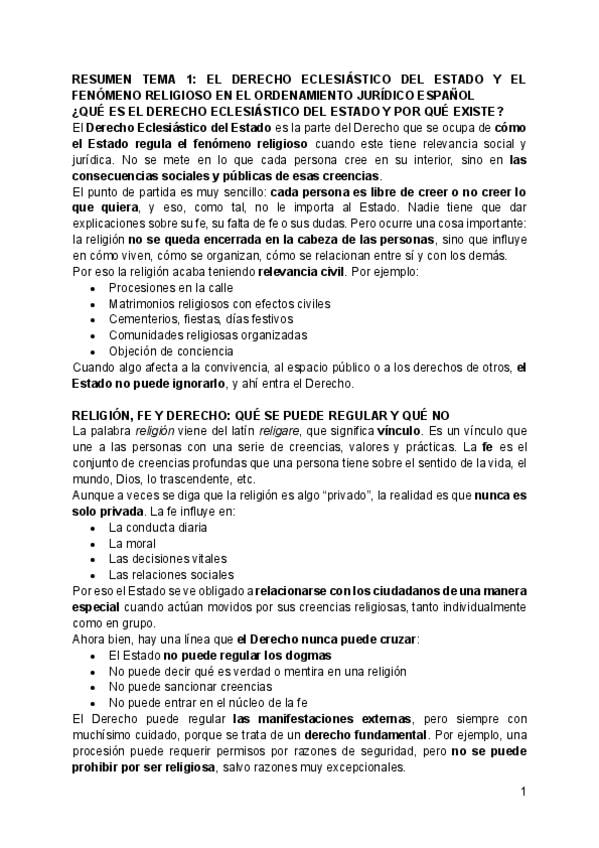 RESUMEN TEMA 1: EL DERECHO ECLESIÁSTICO DEL ESTADO Y EL FENÓMENO RELIGIOSO EN EL ORDENAMIENTO JURÍDICO ESPAÑOL

¿QUÉ ES EL DERECHO ECLESIÁSTICO DEL ESTADO Y POR QUÉ EXISTE?

El Derecho Eclesiástico del Estado es la parte del Derecho que se ocupa de cómo el Estado regula el fenómeno religioso cuando este tiene relevancia social y jurídica. No se mete en lo que cada persona cree en su interior, sino en las consecuencias sociales y públicas de esas creencias.

El punto de partida es muy sencillo: cada persona es libre de creer o no creer lo que quiera, y eso, como tal, no le importa al Estado. Nadie tiene que dar explicaciones sobre su fe, su falta de fe o sus dudas. Pero ocurre una cosa importante: la religión no se queda encerrada en la cabeza de las personas, sino que influye en cómo viven, cómo se organizan, cómo se relacionan entre sí y con los demás.

Por eso la religión acaba teniendo relevancia civil. Por ejemplo:

• Procesiones en la calle
• Matrimonios religiosos con efectos civiles
• Cementerios, fiestas, días festivos
• Comunidades religiosas organizadas
• Objeción de conciencia

Cuando algo afecta a la convivencia, al espacio público o a los derechos de otros, el Estado no puede ignorarlo, y ahí entra el Derecho.

RELIGIÓN, FE Y DERECHO: QUÉ SE PUEDE REGULAR Y QUÉ NO

La palabra religión viene del latín religare, que significa vínculo. Es un vínculo que une a las personas con una serie de creencias, valores y prácticas. La fe es el conjunto de creencias profundas que una persona tiene sobre el sentido de la vida, el mundo, Dios, lo trascendente, etc.

Aunque a veces se diga que la religión es algo "privado", la realidad es que nunca es solo privada. La fe influye en:

• La conducta diaria
• La moral
• Las decisiones vitales
• Las relaciones sociales

Por eso el Estado se ve obligado a relacionarse con los ciudadanos de una manera especial cuando actúan movidos por sus creencias religiosas, tanto individualmente como en grupo.

Ahora bien, hay una línea que el Derecho nunca puede cruzar:

• El Estado no puede regular los dogmas
• No puede decir qué es verdad o mentira en una religión
• No puede sancionar creencias
• No puede entrar en el núcleo de la fe

El Derecho puede regular las manifestaciones externas, pero siempre con muchísimo cuidado, porque se trata de un derecho fundamental. Por ejemplo, una procesión puede requerir permisos por razones de seguridad, pero no se puede prohibir por ser religiosa, salvo razones muy excepcionales.

1